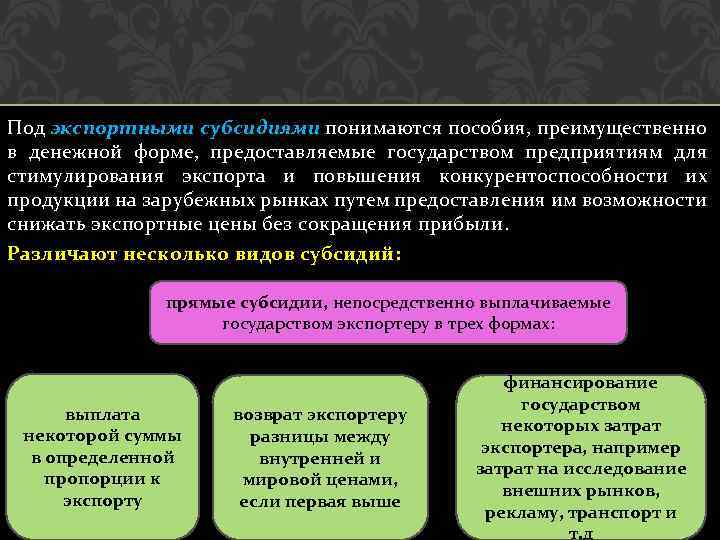 Под экспортными субсидиями понимаются пособия, преимущественно в денежной форме, предоставляемые государством предприятиям для стимулирования экспорта и повышения конкурентоспособности их продукции на зарубежных рынках путем предоставления им возможности снижать экспортные цены без сокращения прибыли.

Различают несколько видов субсидий:

прямые субсидии, непосредственно выплачиваемые государством экспортеру в трех формах:

выплата некоторой суммы в определенной пропорции к экспорту

возврат экспортеру разницы между внутренней и мировой ценами, если первая выше

финансирование государством некоторых затрат экспортера, например затрат на исследование внешних рынков, рекламу, транспорт и т.д